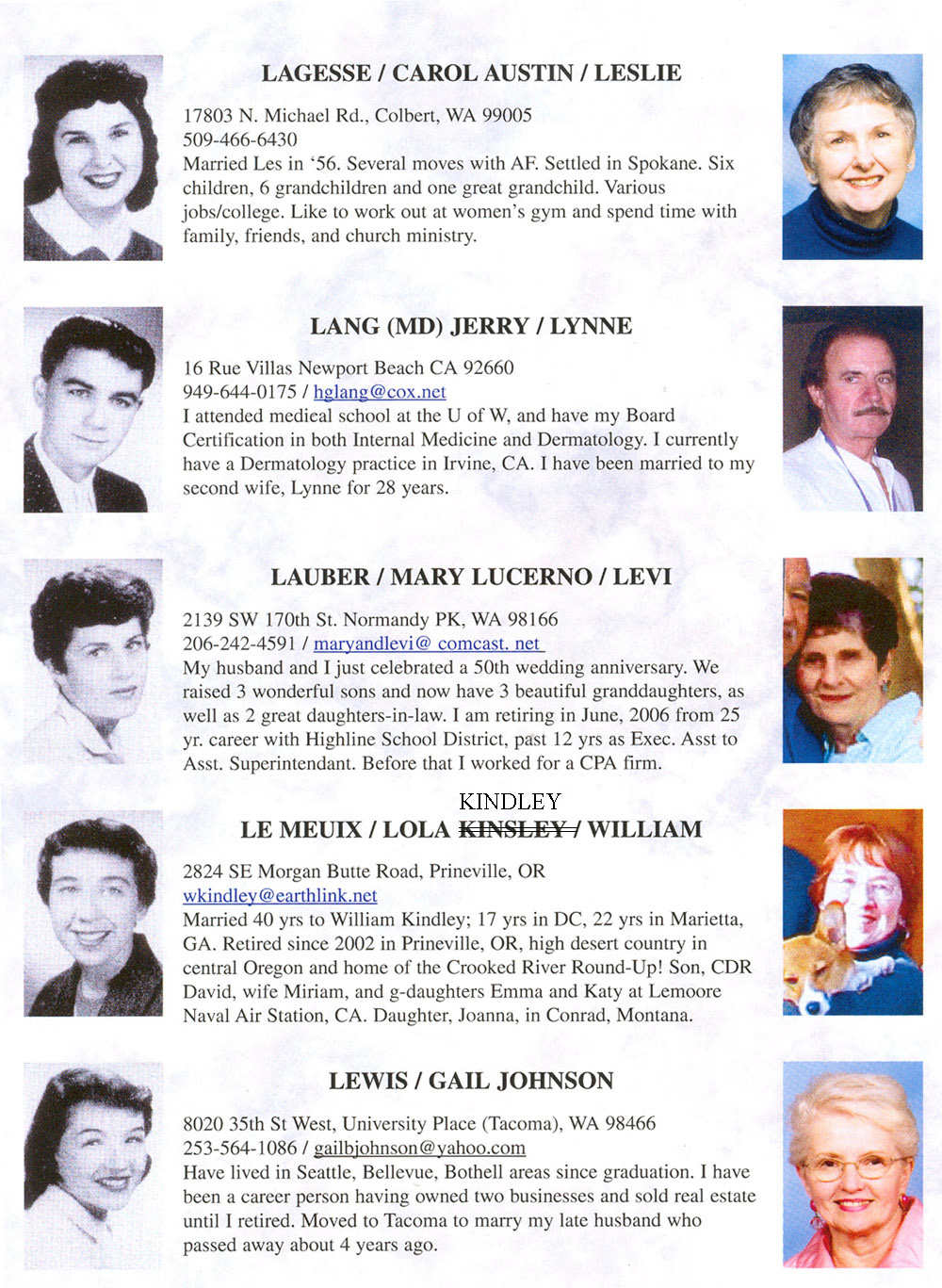 LAGESSE / CAROL AUSTIN / LESLIE

17803 N. Michael Rd., Colbert, WA 99005
509-466-6430
Married Les in '56. Several moves with AF. Settled in Spokane. Six children, 6 grandchildren and one great grandchild. Various jobs/college. Like to work out at women's gym and spend time with family, friends, and church ministry.

LANG (MD) JERRY / LYNNE

16 Rue Villas Newport Beach CA 92660
949-644-0175 / hglang@cox.net
I attended medical school at the U of W, and have my Board Certification in both Internal Medicine and Dermatology. I currently have a Dermatology practice in Irvine, CA. I have been married to my second wife, Lynne for 28 years.

LAUBER / MARY LUCERNO / LEVI

2139 SW 170th St. Normandy PK, WA 98166
206-242-4591 / maryandlevi@ comcast. net
My husband and I just celebrated a 50th wedding anniversary. We raised 3 wonderful sons and now have 3 beautiful granddaughters, as well as 2 great daughters-in-law. I am retiring in June, 2006 from 25 yr. career with Highline School District, past 12 yrs as Exec. Asst to Asst. Superintendant. Before that I worked for a CPA firm.

KINDLEY
LE MEUIX / LOLA KINSLEY / WILLIAM

2824 SE Morgan Butte Road, Prineville, OR
wkindley@earthlink.net
Married 40 yrs to William Kindley; 17 yrs in DC, 22 yrs in Marietta, GA. Retired since 2002 in Prineville, OR, high desert country in central Oregon and home of the Crooked River Round-Up! Son, CDR David, wife Miriam, and g-daughters Emma and Katy at Lemoore Naval Air Station, CA. Daughter, Joanna, in Conrad, Montana.

LEWIS / GAIL JOHNSON

8020 35th St West, University Place (Tacoma), WA 98466
253-564-1086 / gailbjohnson@yahoo.com
Have lived in Seattle, Bellevue, Bothell areas since graduation. I have been a career person having owned two businesses and sold real estate until I retired. Moved to Tacoma to marry my late husband who passed away about 4 years ago.